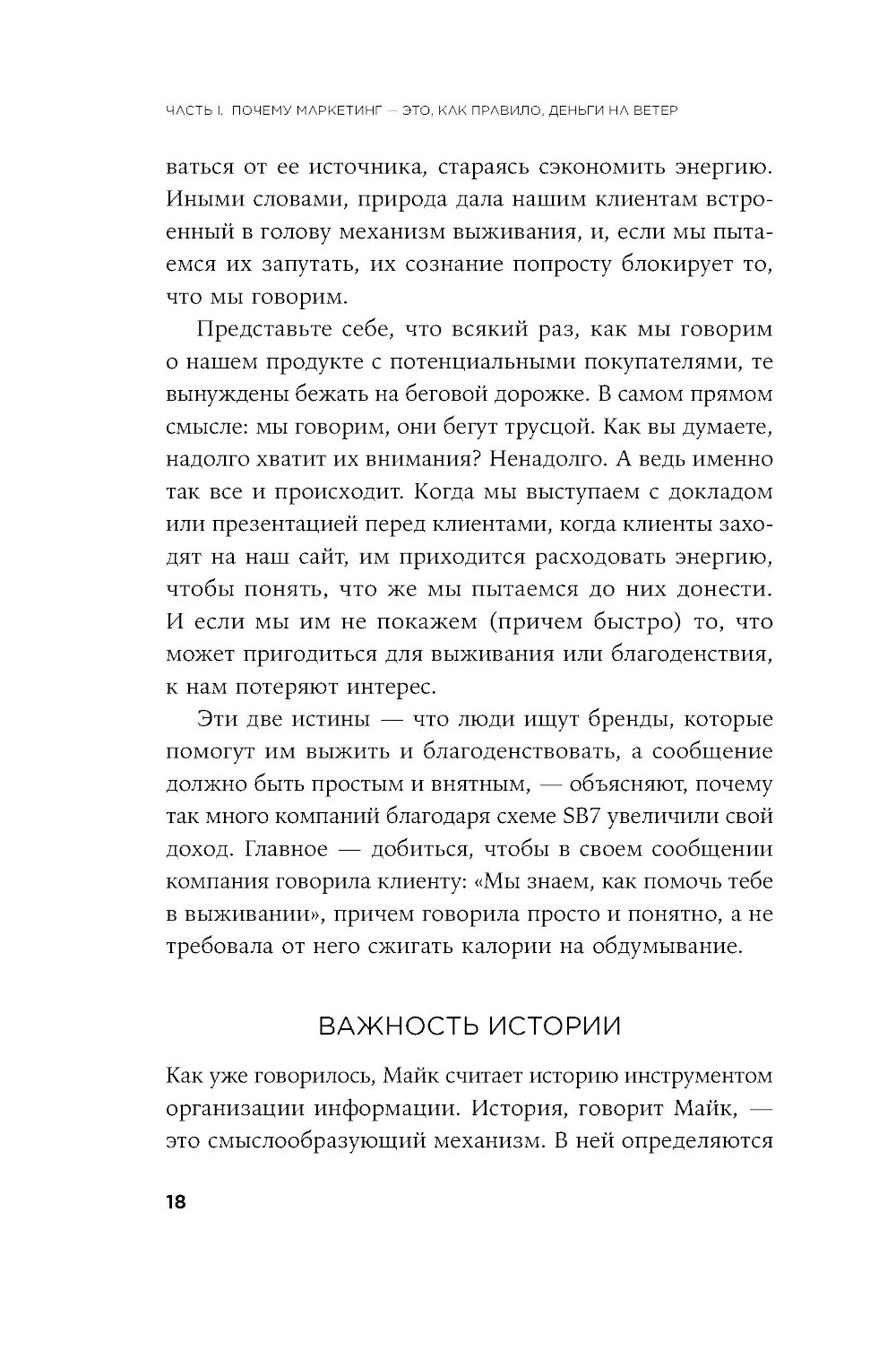 ЧАСТЬ I. ПОЧЕМУ МАРКЕТИНГ — ЭТО, КАК ПРАВИЛО, ДЕНЬГИ НА ВЕТЕР

ваться от ее источника, стараясь сэкономить энергию. Иными словами, природа дала нашим клиентам встроенный в голову механизм выживания, и, если мы пытаемся их запутать, их сознание попросту блокирует то, что мы говорим.

Представьте себе, что всякий раз, как мы говорим о нашем продукте с потенциальными покупателями, те вынуждены бежать на беговой дорожке. В самом прямом смысле: мы говорим, они бегут трусцой. Как вы думаете, надолго хватит их внимания? Ненадолго. А ведь именно так все и происходит. Когда мы выступаем с докладом или презентацией перед клиентами, когда клиенты заходят на наш сайт, им приходится расходовать энергию, чтобы понять, что же мы пытаемся до них донести. И если мы им не покажем (причем быстро) то, что может пригодиться для выживания или благоденствия, к нам потеряют интерес.

Эти две истины — что люди ищут бренды, которые помогут им выжить и благоденствовать, а сообщение должно быть простым и внятным, — объясняют, почему так много компаний благодаря схеме SB7 увеличили свой доход. Главное — добиться, чтобы в своем сообщении компания говорила клиенту: «Мы знаем, как помочь тебе в выживании», причем говорила просто и понятно, а не требовала от него сжигать калории на обдумывание.

ВАЖНОСТЬ ИСТОРИИ

Как уже говорилось, Майк считает историю инструментом организации информации. История, говорит Майк, — это смыслообразующий механизм. В ней определяются

18